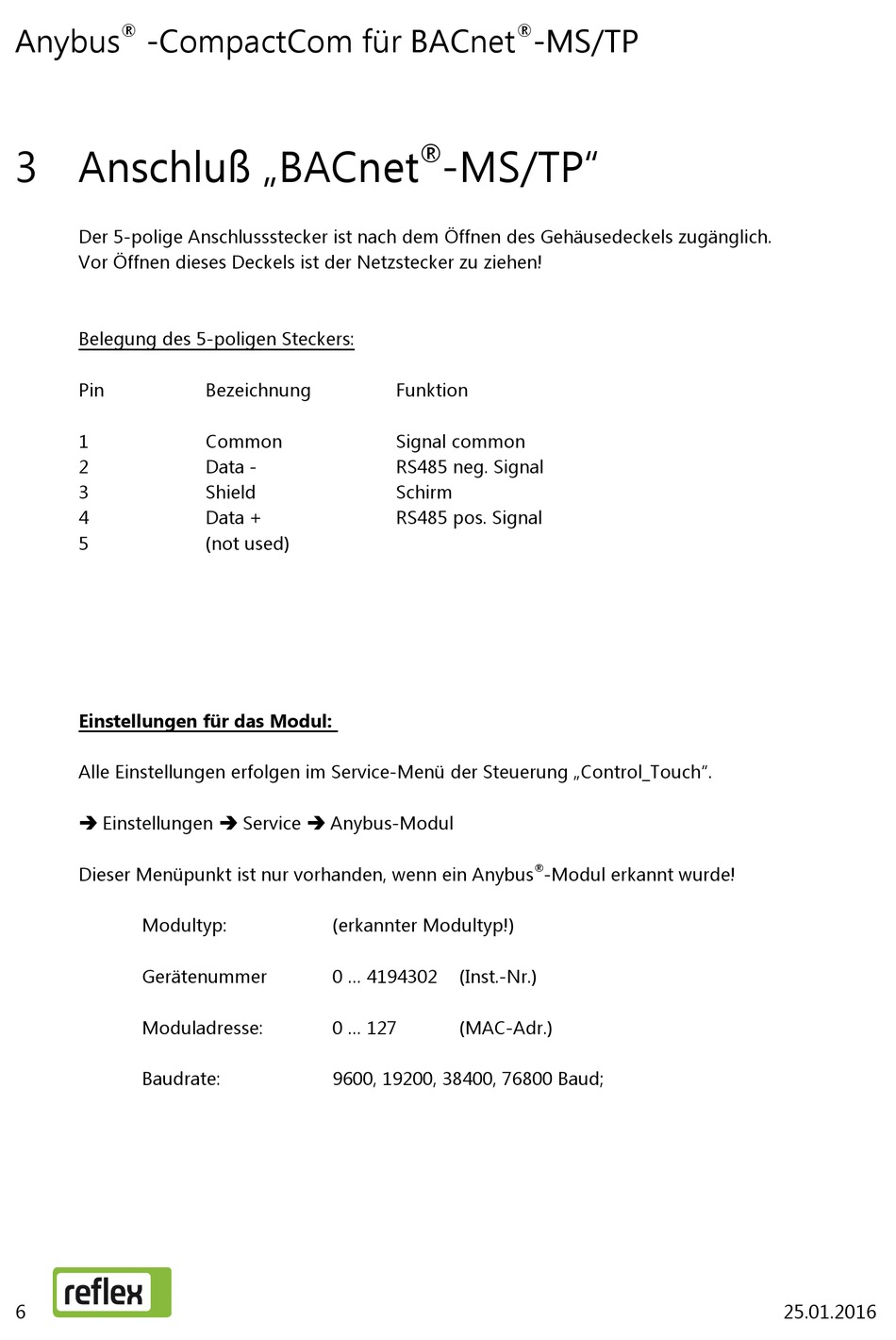 Anybus® -CompactCom für BACnet®-MS/TP

3 Anschluß „BACnet®-MS/TP“

Der 5-polige Anschlussstecker ist nach dem Öffnen des Gehäusedeckels zugänglich. Vor Öffnen dieses Deckels ist der Netzstecker zu ziehen!

Belegung des 5-poligen Steckers:

| Pin | Bezeichnung | Funktion |
|---|---|---|
| 1 | Common | Signal common |
| 2 | Data - | RS485 neg. Signal |
| 3 | Shield | Schirm |
| 4 | Data + | RS485 pos. Signal |
| 5 | (not used) | |

Einstellungen für das Modul:

Alle Einstellungen erfolgen im Service-Menü der Steuerung „Control_Touch“.

➔ Einstellungen ➔ Service ➔ Anybus-Modul

Dieser Menüpunkt ist nur vorhanden, wenn ein Anybus®-Modul erkannt wurde!

Modultyp: (erkannter Modultyp!)

Gerätenummer 0 … 4194302 (Inst.-Nr.)

Moduladresse: 0 … 127 (MAC-Adr.)

Baudrate: 9600, 19200, 38400, 76800 Baud;

6 reflex 25.01.2016